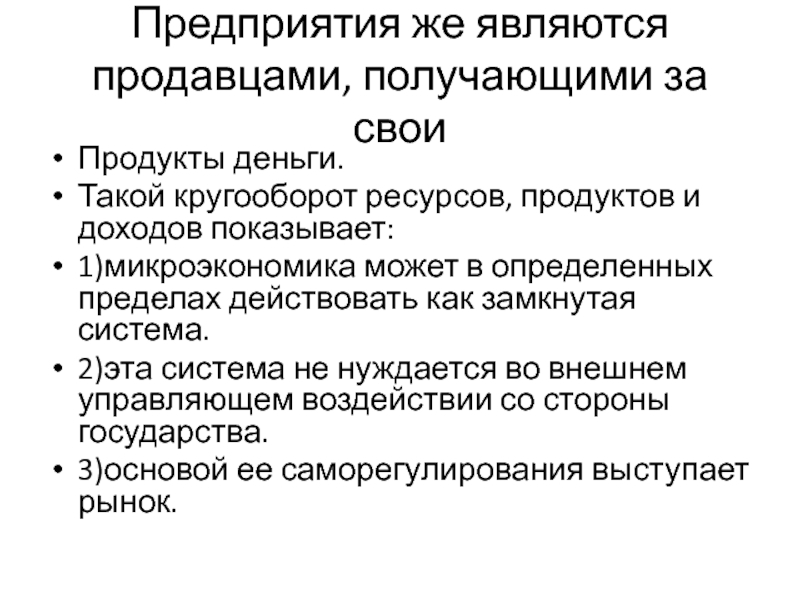 Предприятия же являются продавцами, получающими за свои

• Продукты деньги.
• Такой кругооборот ресурсов, продуктов и доходов показывает:
• 1)микроэкономика может в определенных пределах действовать как замкнутая система.
• 2)эта система не нуждается во внешнем управляющем воздействии со стороны государства.
• 3)основой ее саморегулирования выступает рынок.